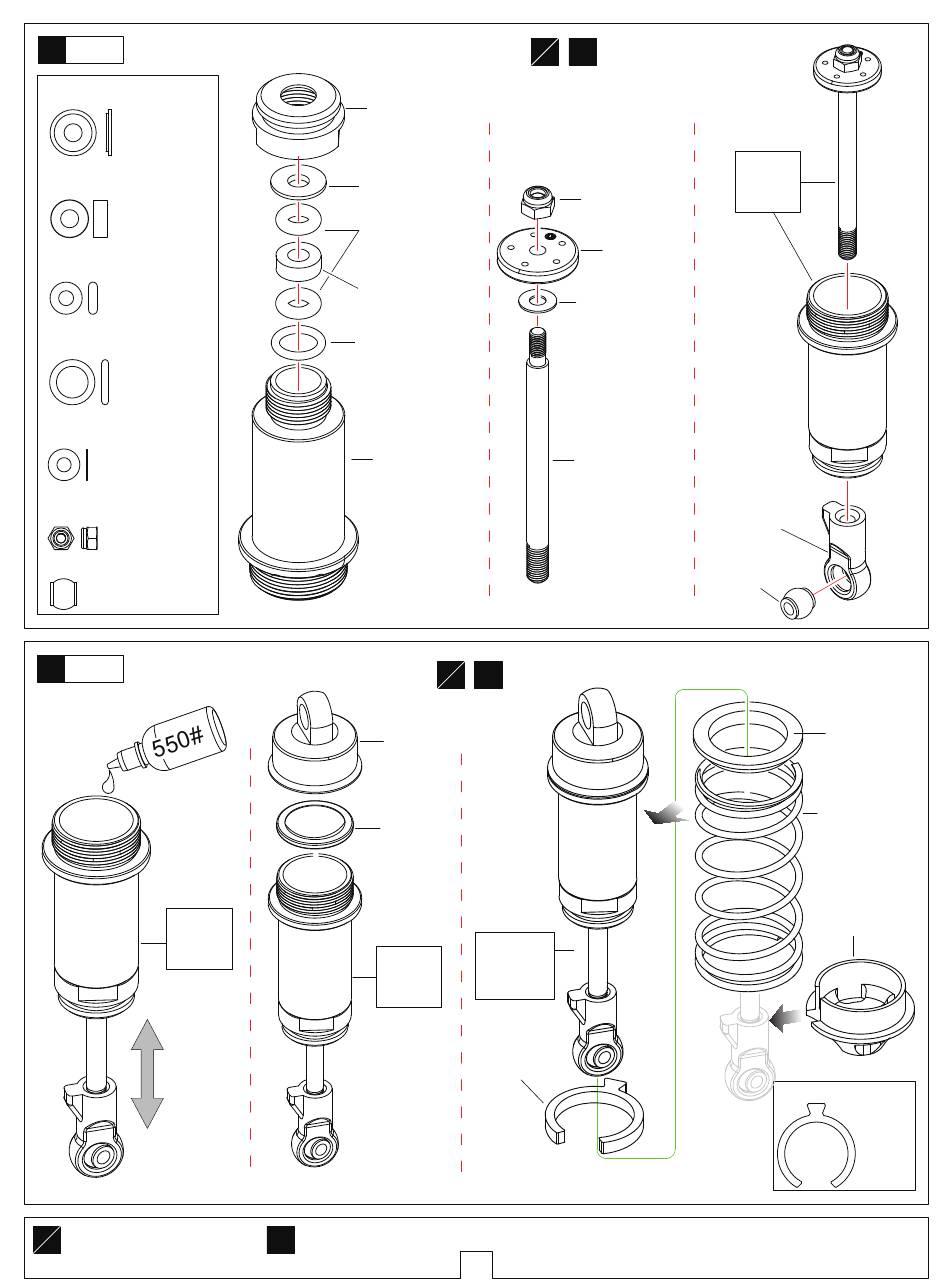 550#